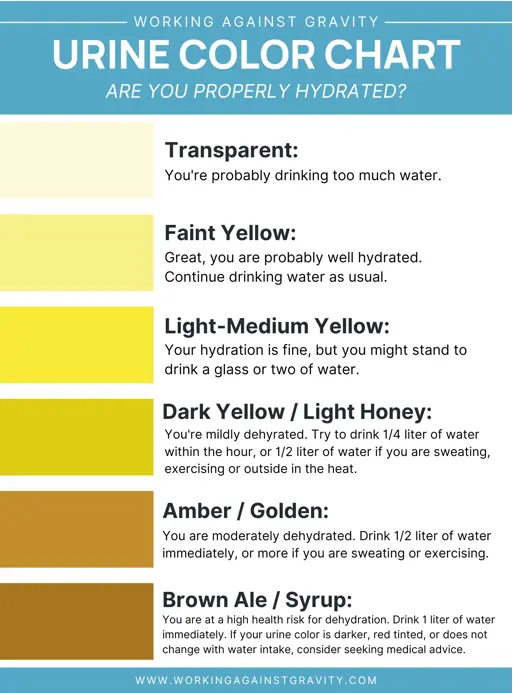 WORKING AGAINST GRAVITY

URINE COLOR CHART

ARE YOU PROPERLY HYDRATED?

Transparent:

You're probably drinking too much water.

Faint Yellow:

Great, you are probably well hydrated. Continue drinking water as usual.

Light-Medium Yellow:

Your hydration is fine, but you might stand to drink a glass or two of water.

Dark Yellow / Light Honey:

You're mildly dehyrated. Try to drink 1/4 liter of water within the hour, or 1/2 liter of water if you are sweating, exercising or outside in the heat.

Amber / Golden:

You are moderately dehydrated. Drink 1/2 liter of water immediately, or more if you are sweating or exercising.

Brown Ale / Syrup:

You are at a high health risk for dehydration. Drink 1 liter of water immediately. If your urine color is darker, red tinted, or does not change with water intake, consider seeking medical advice.

WWW.WORKINGAGAINSTGRAVITY.COM